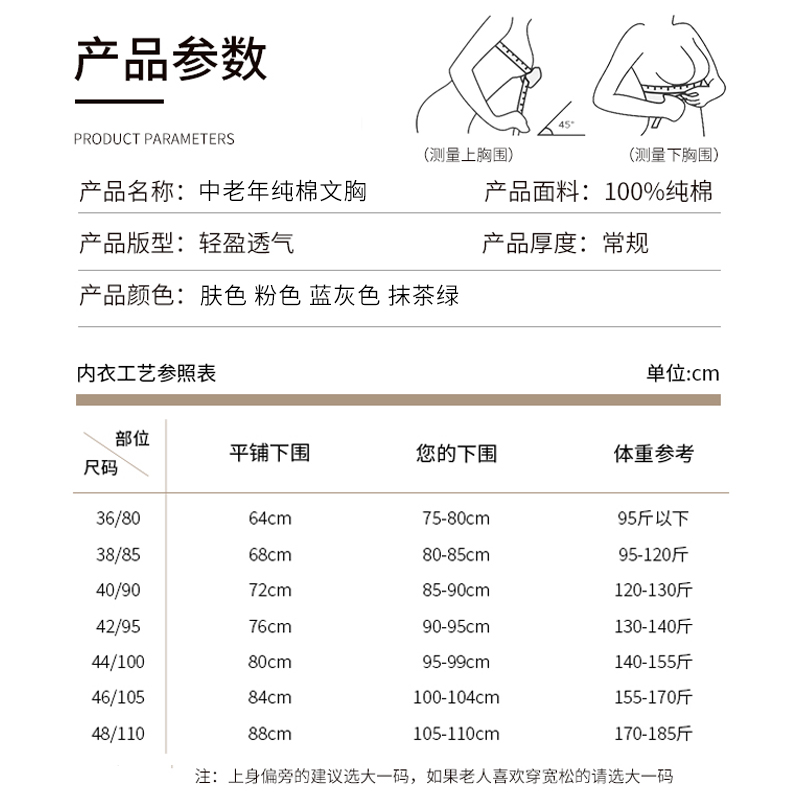 产品参数

PRODUCT PARAMETERS

45°

（测量上胸围）

（测量下胸围）

产品名称：中老年纯棉文胸

产品面料：100%纯棉

产品版型：轻盈透气

产品厚度：常规

产品颜色：肤色 粉色 蓝灰色 抹茶绿

内衣工艺参照表

单位:cm

| 部位 尺码 | 平铺下围 | 您的下围 | 体重参考 |
|---|---|---|---|
| 36/80 | 64cm | 75-80cm | 95斤以下 |
| 38/85 | 68cm | 80-85cm | 95-120斤 |
| 40/90 | 72cm | 85-90cm | 120-130斤 |
| 42/95 | 76cm | 90-95cm | 130-140斤 |
| 44/100 | 80cm | 95-99cm | 140-155斤 |
| 46/105 | 84cm | 100-104cm | 155-170斤 |
| 48/110 | 88cm | 105-110cm | 170-185斤 |

注：上身偏旁的建议选大一码，如果老人喜欢穿宽松的请选大一码